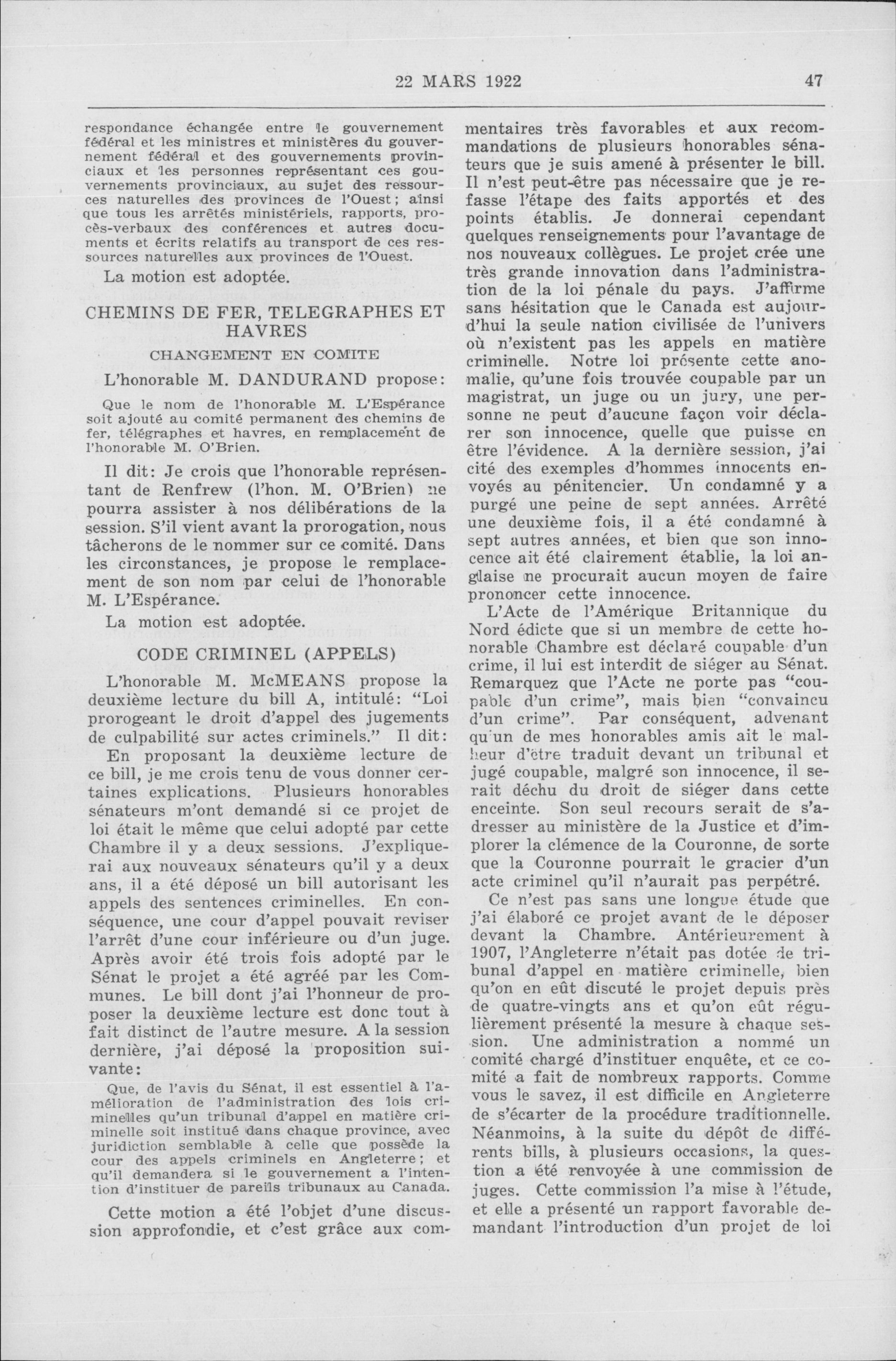 22 MARS 1922 47

respondance échangée entre le gouvernement fédéral et les ministres et ministères du gouvernement fédéral et des gouvernements provinciaux et les personnes représentant ces gouvernements provinciaux, au sujet des ressources naturelles des provinces de l'Ouest; ainsi que tous les arrêtés ministériels, rapports, procès-verbaux des conférences et autres documents et écrits relatifs au transport de ces ressources naturelles aux provinces de l'Ouest.

La motion est adoptée.

CHEMINS DE FER, TELEGRAPHES ET HAVRES

CHANGEMENT EN COMITE

L'honorable M. DANDURAND propose:

Que le nom de l'honorable M. L'Espérance soit ajouté au comité permanent des chemins de fer, télégraphes et havres, en remplacement de l'honorable M. O'Brien.

Il dit: Je crois que l'honorable représentant de Renfrew (l'hon. M. O'Brien) ne pourra assister à nos délibérations de la session. S'il vient avant la prorogation, nous tâcherons de le nommer sur ce comité. Dans les circonstances, je propose le remplacement de son nom par celui de l'honorable M. L'Espérance.

La motion est adoptée.

CODE CRIMINEL (APPELS)

L'honorable M. McMEANS propose la deuxième lecture du bill A, intitulé: "Loi prorogeant le droit d'appel des jugements de culpabilité sur actes criminels." Il dit:

En proposant la deuxième lecture de ce bill, je me crois tenu de vous donner certaines explications. Plusieurs honorables sénateurs m'ont demandé si ce projet de loi était le même que celui adopté par cette Chambre il y a deux sessions. J'expliquerai aux nouveaux sénateurs qu'il y a deux ans, il a été déposé un bill autorisant les appels des sentences criminelles. En conséquence, une cour d'appel pouvait reviser l'arrêt d'une cour inférieure ou d'un juge. Après avoir été trois fois adopté par le Sénat le projet a été agréé par les Communes. Le bill dont j'ai l'honneur de proposer la deuxième lecture est donc tout à fait distinct de l'autre mesure. A la session dernière, j'ai déposé la proposition suivante:

Que, de l'avis du Sénat, il est essentiel à l'amélioration de l'administration des lois criminelles qu'un tribunal d'appel en matière criminelle soit institué dans chaque province, avec juridiction semblable à celle que possède la cour des appels criminels en Angleterre; et qu'il demandera si le gouvernement a l'intention d'instituer de pareils tribunaux au Canada.

Cette motion a été l'objet d'une discussion approfondie, et c'est grâce aux commentaires très favorables et aux recommandations de plusieurs honorables sénateurs que je suis amené à présenter le bill. Il n'est peut-être pas nécessaire que je refasse l'étape des faits apportés et des points établis. Je donnerai cependant quelques renseignements pour l'avantage de nos nouveaux collègues. Le projet crée une très grande innovation dans l'administration de la loi pénale du pays. J'affirme sans hésitation que le Canada est aujourd'hui la seule nation civilisée de l'univers où n'existent pas les appels en matière criminelle. Notre loi présente cette anomalie, qu'une fois trouvée coupable par un magistrat, un juge ou un jury, une personne ne peut d'aucune façon voir déclarer son innocence, quelle que puisse en être l'évidence. A la dernière session, j'ai cité des exemples d'hommes innocents envoyés au pénitencier. Un condamné y a purgé une peine de sept années. Arrêté une deuxième fois, il a été condamné à sept autres années, et bien que son innocence ait été clairement établie, la loi anglaise ne procurait aucun moyen de faire prononcer cette innocence.

L'Acte de l'Amérique Britannique du Nord édicte que si un membre de cette honorable Chambre est déclaré coupable d'un crime, il lui est interdit de siéger au Sénat. Remarquez que l'Acte ne porte pas "coupable d'un crime", mais bien "convaincu d'un crime". Par conséquent, advenant qu'un de mes honorables amis ait le malheur d'être traduit devant un tribunal et jugé coupable, malgré son innocence, il serait déchu du droit de siéger dans cette enceinte. Son seul recours serait de s'adresser au ministère de la Justice et d'implorer la clémence de la Couronne, de sorte que la Couronne pourrait le gracier d'un acte criminel qu'il n'aurait pas perpétré.

Ce n'est pas sans une longue étude que j'ai élaboré ce projet avant de le déposer devant la Chambre. Antérieurement à 1907, l'Angleterre n'était pas dotée de tribunal d'appel en matière criminelle, bien qu'on en eût discuté le projet depuis près de quatre-vingts ans et qu'on eût régulièrement présenté la mesure à chaque session. Une administration a nommé un comité chargé d'instituer enquête, et ce comité a fait de nombreux rapports. Comme vous le savez, il est difficile en Angleterre de s'écarter de la procédure traditionnelle. Néanmoins, à la suite du dépôt de différents bills, à plusieurs occasions, la question a été renvoyée à une commission de juges. Cette commission l'a mise à l'étude, et elle a présenté un rapport favorable demandant l'introduction d'un projet de loi